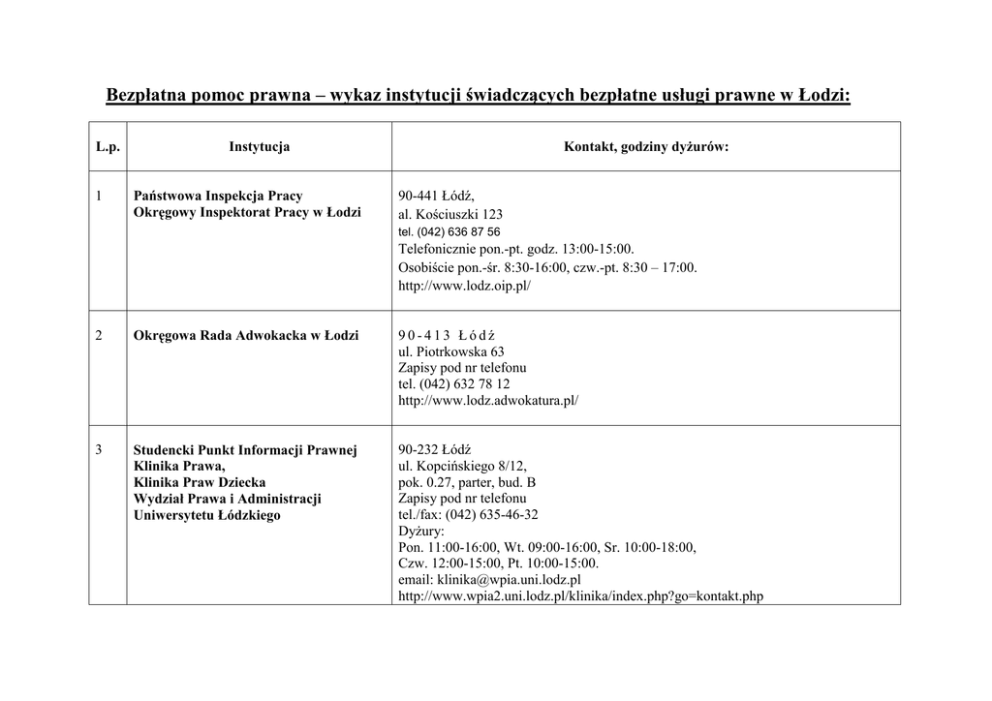 Bezpłatna pomoc prawna – wykaz instytucji świadczących bezpłatne usługi prawne w Łodzi:

| L.p. | Instytucja | Kontakt, godziny dyżurów: |
|---|---|---|
| 1 | Państwowa Inspekcja Pracy Okręgowy Inspektorat Pracy w Łodzi | 90-441 Łódź, al. Kościuszki 123 tel. (042) 636 87 56 Telefonicznie pon.-pt. godz. 13:00-15:00. Osobiście pon.-śr. 8:30-16:00, czw.-pt. 8:30 – 17:00. http://www.lodz.oip.pl/ |
| 2 | Okręgowa Rada Adwokacka w Łodzi | 90-413 Łódź ul. Piotrkowska 63 Zapisy pod nr telefonu tel. (042) 632 78 12 http://www.lodz.adwokatura.pl/ |
| 3 | Studencki Punkt Informacji Prawnej Klinika Prawa, Klinika Praw Dziecka Wydział Prawa i Administracji Uniwersytetu Łódzkiego | 90-232 Łódź ul. Kopcińskiego 8/12, pok. 0.27, parter, bud. B Zapisy pod nr telefonu tel./fax: (042) 635-46-32 Dyżury: Pon. 11:00-16:00, Wt. 09:00-16:00, Sr. 10:00-18:00, Czw. 12:00-15:00, Pt. 10:00-15:00. email: klinika@wpia.uni.lodz.pl http://www.wpia2.uni.lodz.pl/klinika/index.php?go=kontakt.php |